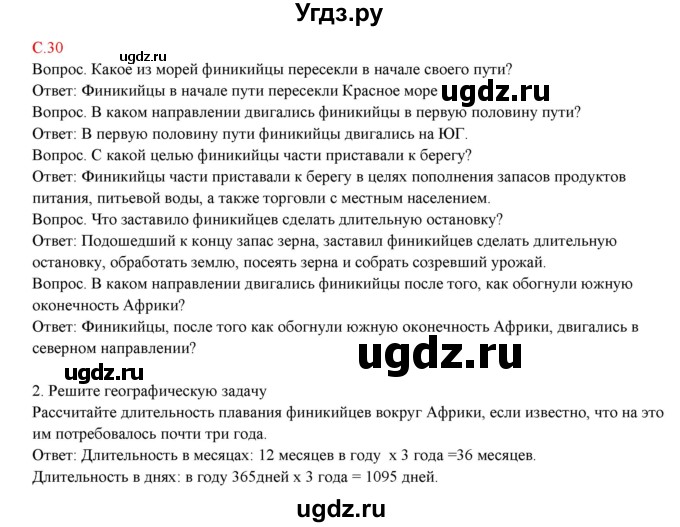 Угдз.ру

С.30

ugdz.ru

Вопрос. Какое из морей финикийцы пересекли в начале своего пути?
Ответ: Финикийцы в начале пути пересекли Красное море ugdz.ru
Вопрос. В каком направлении двигались финикийцы в первую половину пути?
Ответ: В первую половину пути финикийцы двигались на ЮГ.
Вопрос. С какой целью финикийцы части приставали к берегу?
Ответ: Финикийцы части приставали к берегу в целях пополнения запасов продуктов питания, питьевой воды, а также торговли с местным населением.
Вопрос. Что заставило финикийцев сделать длительную остановку?
Ответ: Подошедший к концу запас зерна, заставил финикийцев сделать длительную остановку, обработать землю, посеять зерна и собрать созревший урожай.
Вопрос. В каком направлении двигались финикийцы после того, как обогнули южную оконечность Африки?
Ответ: Финикийцы, после того как обогнули южную оконечность Африки, двигались в северном направлении?

ugdz.ru

ugdz.ru

2. Решите географическую задачу
Рассчитайте длительность плавания финикийцев вокруг Африки, если известно, что на это им потребовалось почти три года.
Ответ: Длительность в месяцах: 12 месяцев в году х 3 года =36 месяцев.
Длительность в днях: в году 365дней х 3 года = 1095 дней.

ugdz.ru